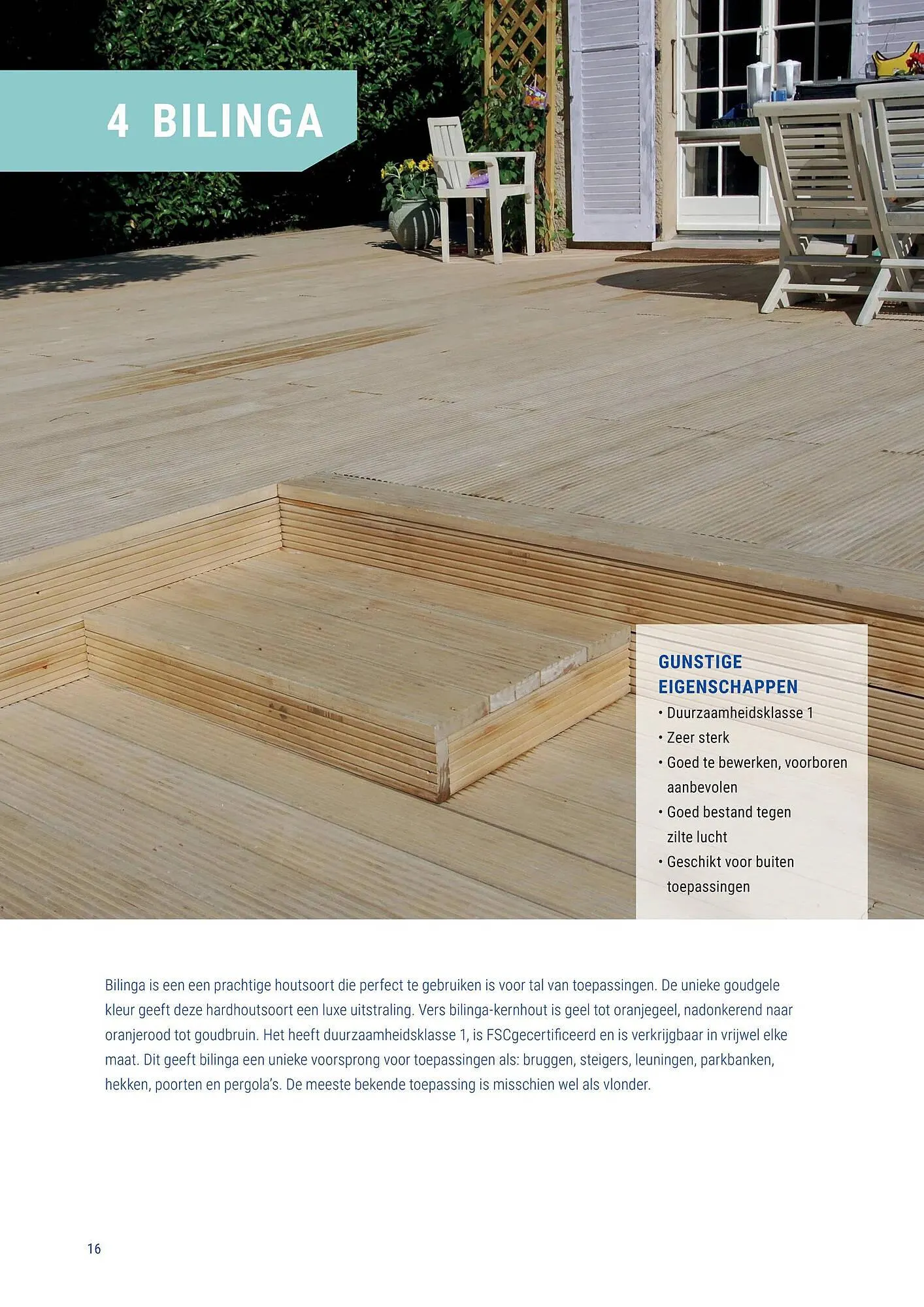 4 BILINGA

GUNSTIGE EIGENSCHAPPEN
• Duurzaamheidsklasse 1
• Zeer sterk
• Goed te bewerken, voorboren aanbevolen
• Goed bestand tegen zilte lucht
• Geschikt voor buiten toepassingen

Bilinga is een een prachtige houtsoort die perfect te gebruiken is voor tal van toepassingen. De unieke goudgele kleur geeft deze hardhoutsoort een luxe uitstraling. Vers bilinga-kernhout is geel tot oranjegeel, nadonkerend naar oranjerood tot goudbruin. Het heeft duurzaamheidsklasse 1, is FSCgecertificeerd en is verkrijgbaar in vrijwel elke maat. Dit geeft bilinga een unieke voorsprong voor toepassingen als: bruggen, steigers, leuningen, parkbanken, hekken, poorten en pergola's. De meeste bekende toepassing is misschien wel als vlonder.

16